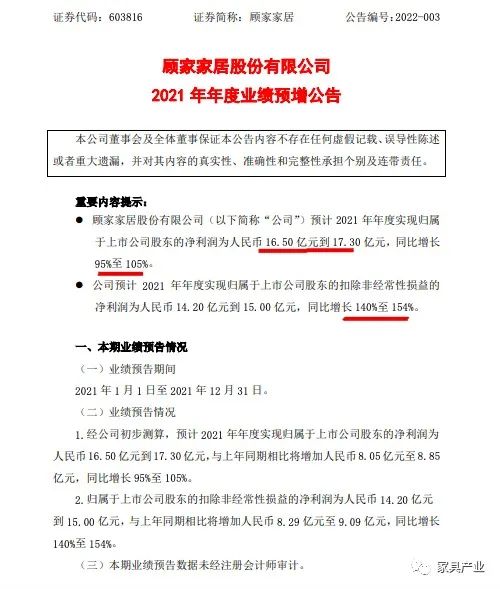 证券代码：603816　　证券简称：顾家家居　　公告编号：2022-003

顾家家居股份有限公司
2021 年年度业绩预增公告

本公司董事会及全体董事保证本公告内容不存在任何虚假记载、误导性陈述或者重大遗漏，并对其内容的真实性、准确性和完整性承担个别及连带责任。

重要内容提示：

● 顾家家居股份有限公司（以下简称“公司”）预计 2021 年年度实现归属于上市公司股东的净利润为人民币 16.50 亿元到 17.30 亿元，同比增长 95%至 105%。

● 公司预计 2021 年年度实现归属于上市公司股东的扣除非经常性损益的净利润为人民币 14.20 亿元到 15.00 亿元，同比增长 140%至 154%。

一、本期业绩预告情况

（一）业绩预告期间

2021 年 1 月 1 日至 2021 年 12 月 31 日。

（二）业绩预告情况

1. 经公司初步测算，预计 2021 年年度实现归属于上市公司股东的净利润为人民币 16.50 亿元到 17.30 亿元，与上年同期相比将增加人民币 8.05 亿元至 8.85 亿元，同比增长 95%至 105%。

2. 归属于上市公司股东的扣除非经常性损益的净利润为人民币 14.20 亿元到 15.00 亿元，与上年同期相比将增加人民币 8.29 亿元至 9.09 亿元，同比增长 140%至 154%。

（三）本期业绩预告数据未经注册会计师审计。

家具产业